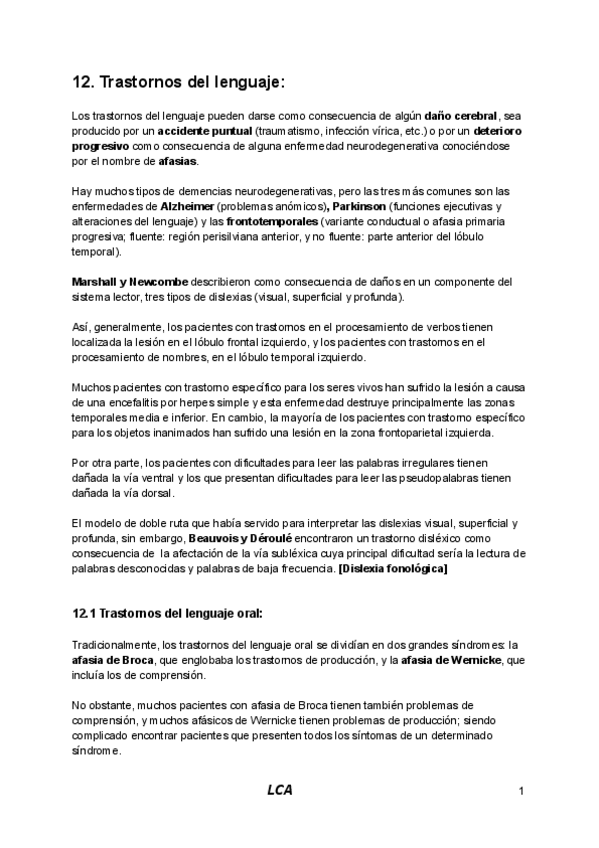 12. Trastornos del lenguaje:

Los trastornos del lenguaje pueden darse como consecuencia de algún daño cerebral, sea producido por un accidente puntual (traumatismo, infección vírica, etc.) o por un deterioro progresivo como consecuencia de alguna enfermedad neurodegenerativa conociéndose por el nombre de afasias.

Hay muchos tipos de demencias neurodegenerativas, pero las tres más comunes son las enfermedades de Alzheimer (problemas anómicos), Parkinson (funciones ejecutivas y alteraciones del lenguaje) y las frontotemporales (variante conductual o afasia primaria progresiva; fluente: región perisilviana anterior, y no fluente: parte anterior del lóbulo temporal).

Marshall y Newcombe describieron como consecuencia de daños en un componente del sistema lector, tres tipos de dislexias (visual, superficial y profunda).

Así, generalmente, los pacientes con trastornos en el procesamiento de verbos tienen localizada la lesión en el lóbulo frontal izquierdo, y los pacientes con trastornos en el procesamiento de nombres, en el lóbulo temporal izquierdo.

Muchos pacientes con trastorno específico para los seres vivos han sufrido la lesión a causa de una encefalitis por herpes simple y esta enfermedad destruye principalmente las zonas temporales media e inferior. En cambio, la mayoría de los pacientes con trastorno específico para los objetos inanimados han sufrido una lesión en la zona frontoparietal izquierda.

Por otra parte, los pacientes con dificultades para leer las palabras irregulares tienen dañada la vía ventral y los que presentan dificultades para leer las pseudopalabras tienen dañada la vía dorsal.

El modelo de doble ruta que había servido para interpretar las dislexias visual, superficial y profunda, sin embargo, Beauvois y Déroulé encontraron un trastorno disléxico como consecuencia de la afectación de la vía subléxica cuya principal dificultad sería la lectura de palabras desconocidas y palabras de baja frecuencia. [Dislexia fonológica]

12.1 Trastornos del lenguaje oral:

Tradicionalmente, los trastornos del lenguaje oral se dividían en dos grandes síndromes: la afasia de Broca, que englobaba los trastornos de producción, y la afasia de Wernicke, que incluía los de comprensión.

No obstante, muchos pacientes con afasia de Broca tienen también problemas de comprensión, y muchos afásicos de Wernicke tienen problemas de producción; siendo complicado encontrar pacientes que presenten todos los síntomas de un determinado síndrome.

LCA

1